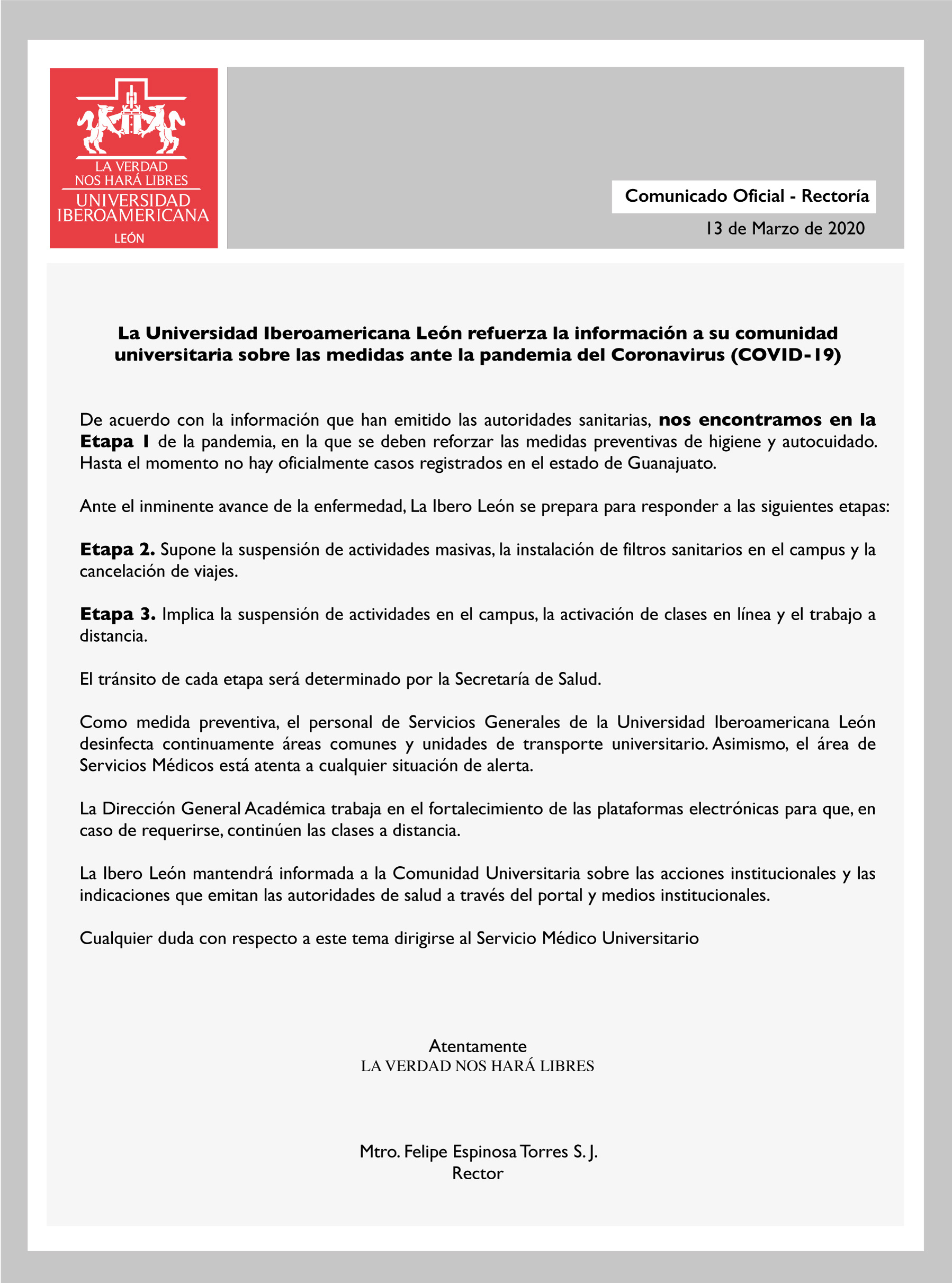 LA VERDAD NOS HARÁ LIBRES
UNIVERSIDAD IBEROAMERICANA
LEÓN

Comunicado Oficial - Rectoría
13 de Marzo de 2020

La Universidad Iberoamericana León refuerza la información a su comunidad universitaria sobre las medidas ante la pandemia del Coronavirus (COVID-19)

De acuerdo con la información que han emitido las autoridades sanitarias, nos encontramos en la Etapa 1 de la pandemia, en la que se deben reforzar las medidas preventivas de higiene y autocuidado. Hasta el momento no hay oficialmente casos registrados en el estado de Guanajuato.

Ante el inminente avance de la enfermedad, La Ibero León se prepara para responder a las siguientes etapas:

Etapa 2. Supone la suspensión de actividades masivas, la instalación de filtros sanitarios en el campus y la cancelación de viajes.

Etapa 3. Implica la suspensión de actividades en el campus, la activación de clases en línea y el trabajo a distancia.

El tránsito de cada etapa será determinado por la Secretaría de Salud.

Como medida preventiva, el personal de Servicios Generales de la Universidad Iberoamericana León desinfecta continuamente áreas comunes y unidades de transporte universitario. Asimismo, el área de Servicios Médicos está atenta a cualquier situación de alerta.

La Dirección General Académica trabaja en el fortalecimiento de las plataformas electrónicas para que, en caso de requerirse, continúen las clases a distancia.

La Ibero León mantendrá informada a la Comunidad Universitaria sobre las acciones institucionales y las indicaciones que emitan las autoridades de salud a través del portal y medios institucionales.

Cualquier duda con respecto a este tema dirigirse al Servicio Médico Universitario

Atentamente
LA VERDAD NOS HARÁ LIBRES

Mtro. Felipe Espinosa Torres S. J.
Rector